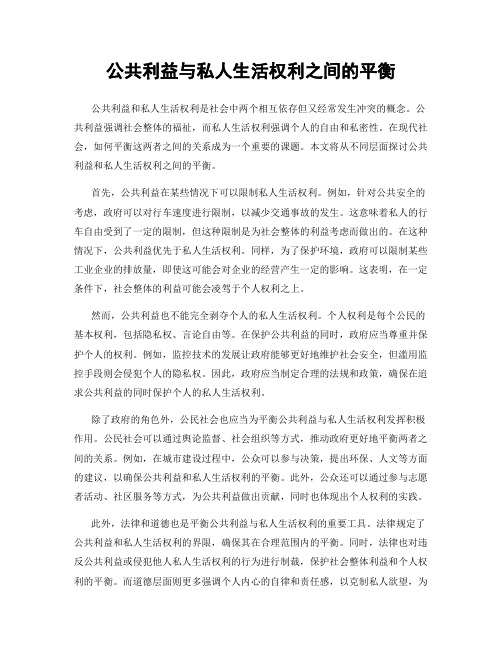 公共利益与私人生活权利之间的平衡

公共利益和私人生活权利是社会中两个相互依存但又经常发生冲突的概念。公共利益强调社会整体的福祉，而私人生活权利强调个人的自由和私密性。在现代社会，如何平衡这两者之间的关系成为一个重要的课题。本文将从不同层面探讨公共利益和私人生活权利之间的平衡。

首先，公共利益在某些情况下可以限制私人生活权利。例如，针对公共安全的考虑，政府可以对行车速度进行限制，以减少交通事故的发生。这意味着私人的行车自由受到了一定的限制，但这种限制是为社会整体的利益考虑而做出的。在这种情况下，公共利益优先于私人生活权利。同样，为了保护环境，政府可以限制某些工业企业的排放量，即使这可能会对企业的经营产生一定的影响。这表明，在一定条件下，社会整体的利益可能会凌驾于个人权利之上。

然而，公共利益也不能完全剥夺个人的私人生活权利。个人权利是每个公民的基本权利，包括隐私权、言论自由等。在保护公共利益的同时，政府应当尊重并保护个人的权利。例如，监控技术的发展让政府能够更好地维护社会安全，但滥用监控手段则会侵犯个人的隐私权。因此，政府应当制定合理的法规和政策，确保在追求公共利益的同时保护个人的私人生活权利。

除了政府的角色外，公民社会也应当为平衡公共利益与私人生活权利发挥积极作用。公民社会可以通过舆论监督、社会组织等方式，推动政府更好地平衡两者之间的关系。例如，在城市建设过程中，公众可以参与决策，提出环保、人文等方面的建议，以确保公共利益和私人生活权利的平衡。此外，公众还可以通过参与志愿者活动、社区服务等方式，为公共利益做出贡献，同时也体现出个人权利的实践。

此外，法律和道德也是平衡公共利益与私人生活权利的重要工具。法律规定了公共利益和私人生活权利的界限，确保其在合理范围内的平衡。同时，法律也对违反公共利益或侵犯他人私人生活权利的行为进行制裁，保护社会整体利益和个人权利的平衡。而道德层面则更多强调个人内心的自律和责任感，以克制私人欲望，为